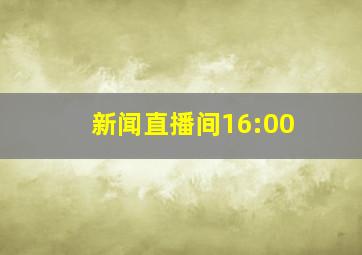 新闻直播间16:00